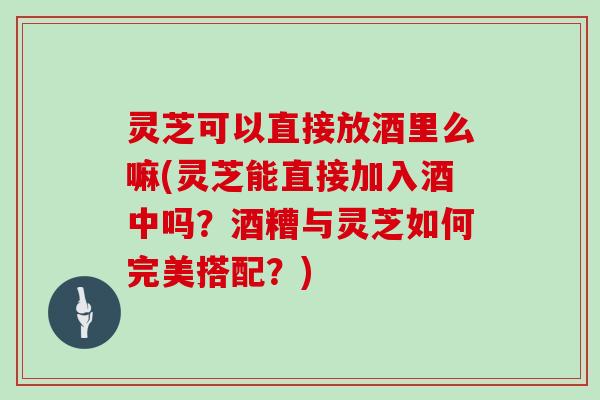 灵芝可以直接放酒里么嘛(灵芝能直接加入酒中吗？酒糟与灵芝如何完美搭配？)